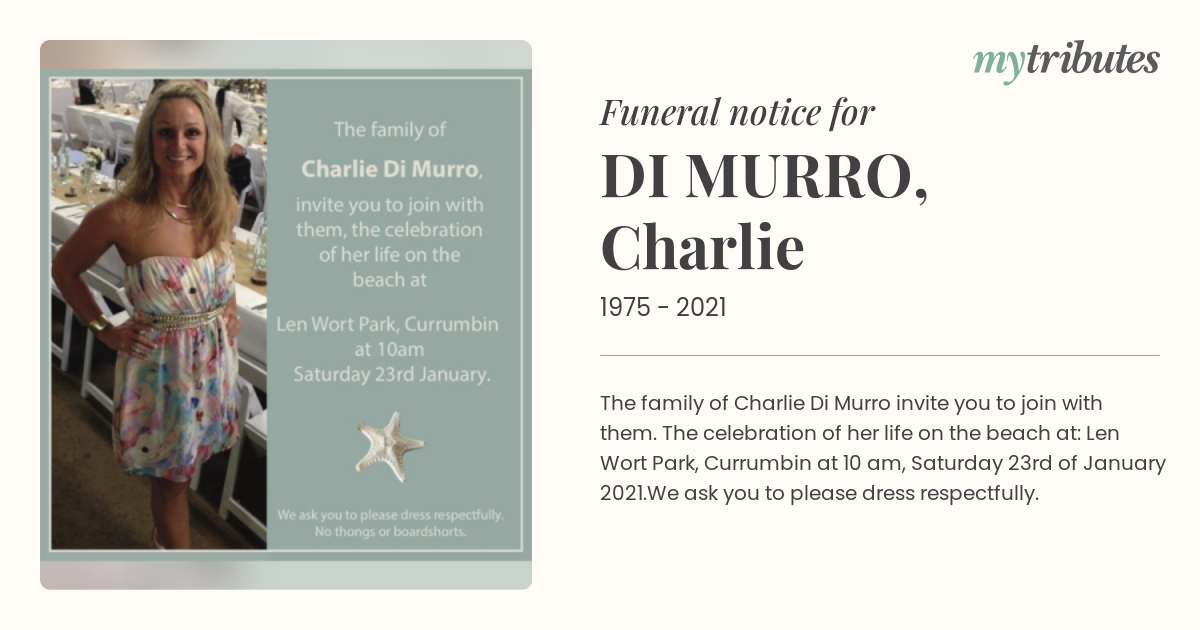 The family of

Charlie Di Murro,

invite you to join with them, the celebration of her life on the beach at

Len Wort Park, Currumbin at 10am Saturday 23rd January.

We ask you to please dress respectfully. No thongs or boardshorts.

mytributes

Funeral notice for

DI MURRO, Charlie

1975 - 2021

The family of Charlie Di Murro invite you to join with them. The celebration of her life on the beach at: Len Wort Park, Currumbin at 10 am, Saturday 23rd of January 2021.We ask you to please dress respectfully.